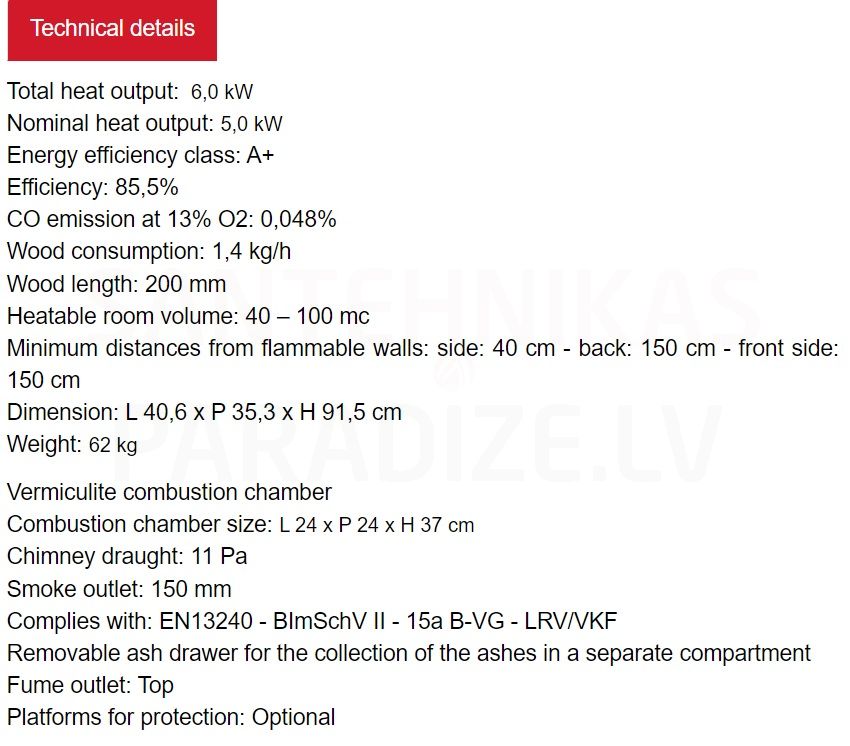 Technical details

Total heat output: 6,0 kW
Nominal heat output: 5,0 kW
Energy efficiency class: A+
Efficiency: 85,5%
CO emission at 13% O2: 0,048%
Wood consumption: 1,4 kg/h
Wood length: 200 mm
Heatable room volume: 40 – 100 mc
Minimum distances from flammable walls: side: 40 cm - back: 150 cm - front side: 150 cm
Dimension: L 40,6 x P 35,3 x H 91,5 cm
Weight: 62 kg

Vermiculite combustion chamber
Combustion chamber size: L 24 x P 24 x H 37 cm
Chimney draught: 11 Pa
Smoke outlet: 150 mm
Complies with: EN13240 - BImSchV II - 15a B-VG - LRV/VKF
Removable ash drawer for the collection of the ashes in a separate compartment
Fume outlet: Top
Platforms for protection: Optional

SANTEHNIKAS PARADIZE.LV